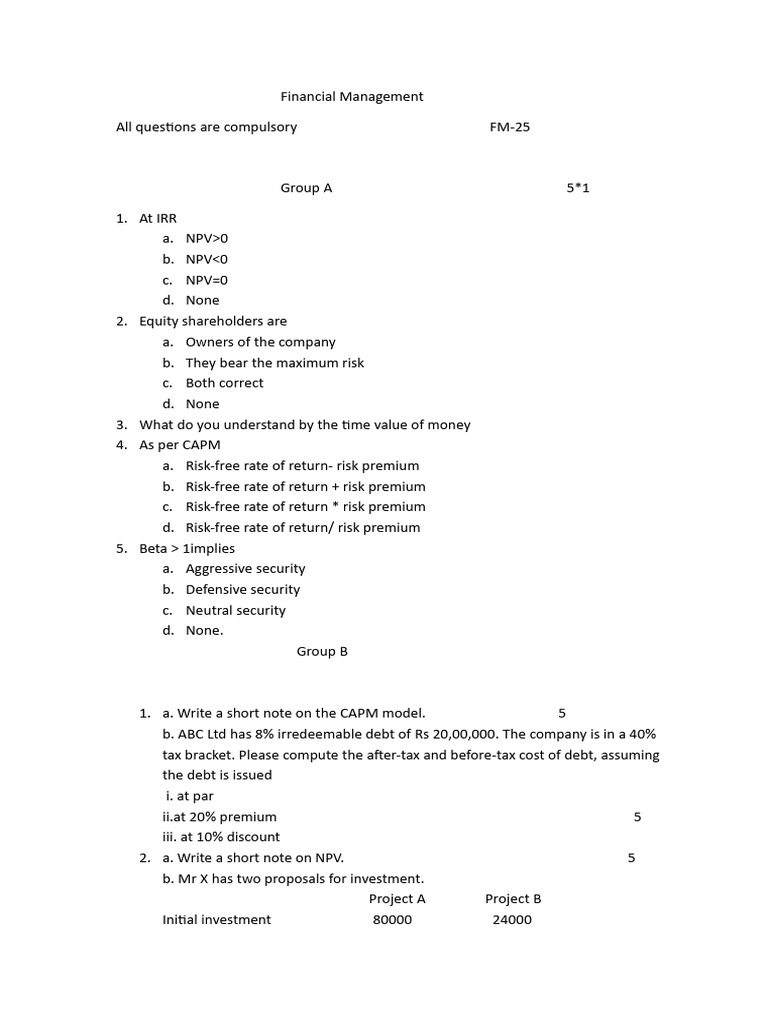 Financial Management

All questions are compulsory FM-25

Group A 5*1

1. At IRR
a. NPV>0
b. NPV<0
c. NPV=0
d. None
2. Equity shareholders are
a. Owners of the company
b. They bear the maximum risk
c. Both correct
d. None
3. What do you understand by the time value of money
4. As per CAPM
a. Risk-free rate of return- risk premium
b. Risk-free rate of return + risk premium
c. Risk-free rate of return * risk premium
d. Risk-free rate of return/ risk premium
5. Beta > 1implies
a. Aggressive security
b. Defensive security
c. Neutral security
d. None.

Group B

1. a. Write a short note on the CAPM model. 5
b. ABC Ltd has 8% irredeemable debt of Rs 20,00,000. The company is in a 40% tax bracket. Please compute the after-tax and before-tax cost of debt, assuming the debt is issued
i. at par
ii.at 20% premium 5
iii. at 10% discount
2. a. Write a short note on NPV. 5
b. Mr X has two proposals for investment.

| | Project A | Project B |
|---|---|---|
| Initial investment | 80000 | 24000 |